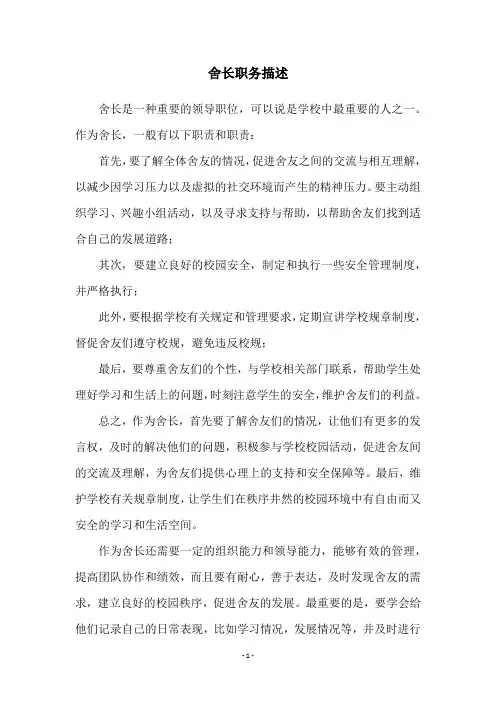 舍长职务描述

舍长是一种重要的领导职位，可以说是学校中最重要的人之一。作为舍长，一般有以下职责和职责：

首先，要了解全体舍友的情况，促进舍友之间的交流与相互理解，以减少因学习压力以及虚拟的社交环境而产生的精神压力。要主动组织学习、兴趣小组活动，以及寻求支持与帮助，以帮助舍友们找到适合自己的发展道路；

其次，要建立良好的校园安全，制定和执行一些安全管理制度，并严格执行；

此外，要根据学校有关规定和管理要求，定期宣讲学校规章制度，督促舍友们遵守校规，避免违反校规；

最后，要尊重舍友们的个性，与学校相关部门联系，帮助学生处理好学习和生活上的问题，时刻注意学生的安全，维护舍友们的利益。

总之，作为舍长，首先要了解舍友们的情况，让他们有更多的发言权，及时的解决他们的问题，积极参与学校校园活动，促进舍友间的交流及理解，为舍友们提供心理上的支持和安全保障等。最后，维护学校有关规章制度，让学生们在秩序井然的校园环境中有自由而又安全的学习和生活空间。

作为舍长还需要一定的组织能力和领导能力，能够有效的管理，提高团队协作和绩效，而且要有耐心，善于表达，及时发现舍友的需求，建立良好的校园秩序，促进舍友的发展。最重要的是，要学会给他们记录自己的日常表现，比如学习情况，发展情况等，并及时进行

- 1 -